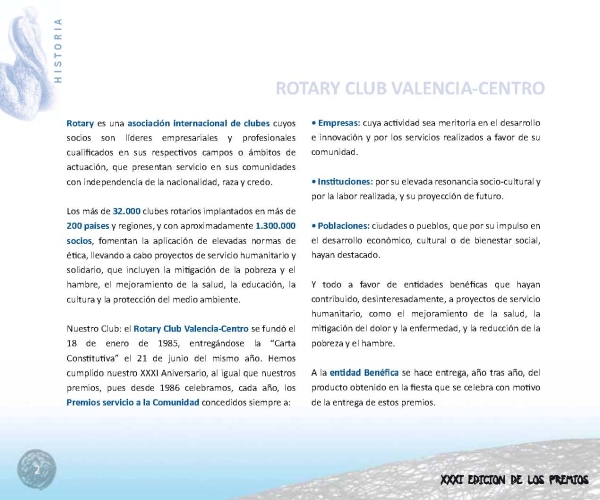 HISTORIA

ROTARY CLUB VALENCIA-CENTRO

Rotary es una asociación internacional de clubes cuyos socios son líderes empresariales y profesionales cualificados en sus respectivos campos o ámbitos de actuación, que presentan servicio en sus comunidades con independencia de la nacionalidad, raza y credo.

Los más de 32.000 clubes rotarios implantados en más de 200 países y regiones, y con aproximadamente 1.300.000 socios, fomentan la aplicación de elevadas normas de ética, llevando a cabo proyectos de servicio humanitario y solidario, que incluyen la mitigación de la pobreza y el hambre, el mejoramiento de la salud, la educación, la cultura y la protección del medio ambiente.

Nuestro Club: el Rotary Club Valencia-Centro se fundó el 18 de enero de 1985, entregándose la "Carta Constitutiva" el 21 de junio del mismo año. Hemos cumplido nuestro XXXI Aniversario, al igual que nuestros premios, pues desde 1986 celebramos, cada año, los Premios servicio a la Comunidad concedidos siempre a:

• Empresas: cuya actividad sea meritoria en el desarrollo e innovación y por los servicios realizados a favor de su comunidad.

• Instituciones: por su elevada resonancia socio-cultural y por la labor realizada, y su proyección de futuro.

• Poblaciones: ciudades o pueblos, que por su impulso en el desarrollo económico, cultural o de bienestar social, hayan destacado.

Y todo a favor de entidades benéficas que hayan contribuido, desinteresadamente, a proyectos de servicio humanitario, como el mejoramiento de la salud, la mitigación del dolor y la enfermedad, y la reducción de la pobreza y el hambre.

A la entidad Benéfica se hace entrega, año tras año, del producto obtenido en la fiesta que se celebra con motivo de la entrega de estos premios.

2

XXXI EDICION DE LOS PREMIOS